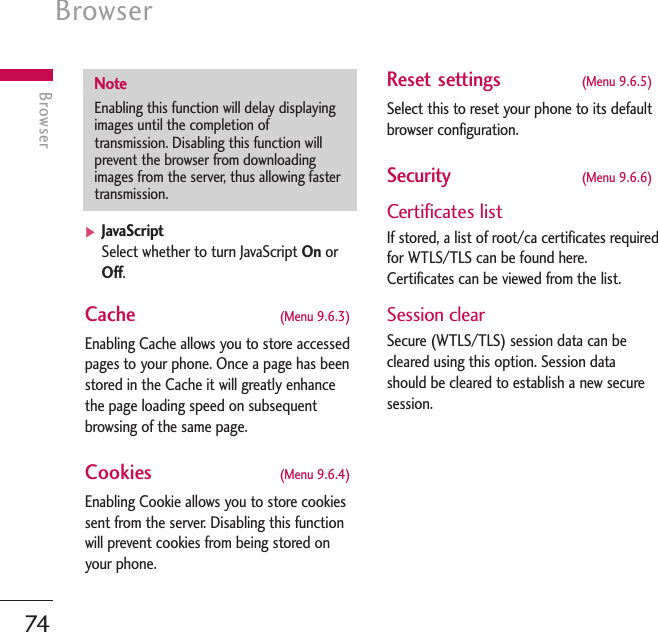 Browser

Browser

Note
Enabling this function will delay displaying images until the completion of transmission. Disabling this function will prevent the browser from downloading images from the server, thus allowing faster transmission.

▶ JavaScript
Select whether to turn JavaScript On or Off.

Cache (Menu 9.6.3)

Enabling Cache allows you to store accessed pages to your phone. Once a page has been stored in the Cache it will greatly enhance the page loading speed on subsequent browsing of the same page.

Cookies (Menu 9.6.4)

Enabling Cookie allows you to store cookies sent from the server. Disabling this function will prevent cookies from being stored on your phone.

Reset settings (Menu 9.6.5)

Select this to reset your phone to its default browser configuration.

Security (Menu 9.6.6)

Certificates list

If stored, a list of root/ca certificates required for WTLS/TLS can be found here. Certificates can be viewed from the list.

Session clear

Secure (WTLS/TLS) session data can be cleared using this option. Session data should be cleared to establish a new secure session.

74